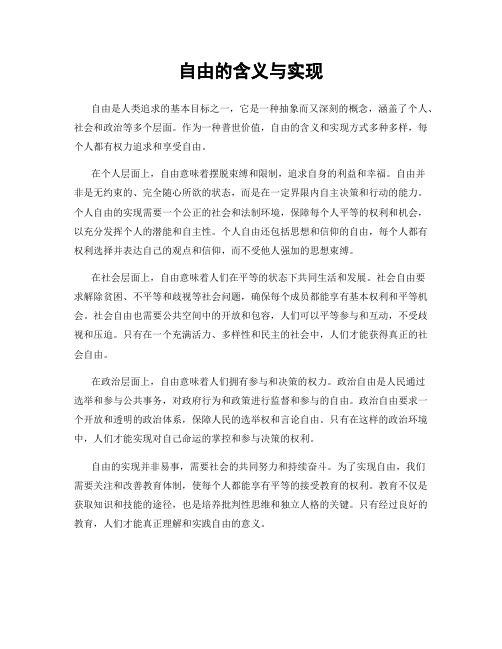 自由的含义与实现

自由是人类追求的基本目标之一，它是一种抽象而又深刻的概念，涵盖了个人、社会和政治等多个层面。作为一种普世价值，自由的含义和实现方式多种多样，每个人都有权力追求和享受自由。

在个人层面上，自由意味着摆脱束缚和限制，追求自身的利益和幸福。自由并非是无约束的、完全随心所欲的状态，而是在一定界限内自主决策和行动的能力。个人自由的实现需要一个公正的社会和法制环境，保障每个人平等的权利和机会，以充分发挥个人的潜能和自主性。个人自由还包括思想和信仰的自由，每个人都有权利选择并表达自己的观点和信仰，而不受他人强加的思想束缚。

在社会层面上，自由意味着人们在平等的状态下共同生活和发展。社会自由要求解除贫困、不平等和歧视等社会问题，确保每个成员都能享有基本权利和平等机会。社会自由也需要公共空间中的开放和包容，人们可以平等参与和互动，不受歧视和压迫。只有在一个充满活力、多样性和民主的社会中，人们才能获得真正的社会自由。

在政治层面上，自由意味着人们拥有参与和决策的权力。政治自由是人民通过选举和参与公共事务，对政府行为和政策进行监督和参与的自由。政治自由要求一个开放和透明的政治体系，保障人民的选举权和言论自由。只有在这样的政治环境中，人们才能实现对自己命运的掌控和参与决策的权利。

自由的实现并非易事，需要社会的共同努力和持续奋斗。为了实现自由，我们需要关注和改善教育体制，使每个人都能享有平等的接受教育的权利。教育不仅是获取知识和技能的途径，也是培养批判性思维和独立人格的关键。只有经过良好的教育，人们才能真正理解和实践自由的意义。